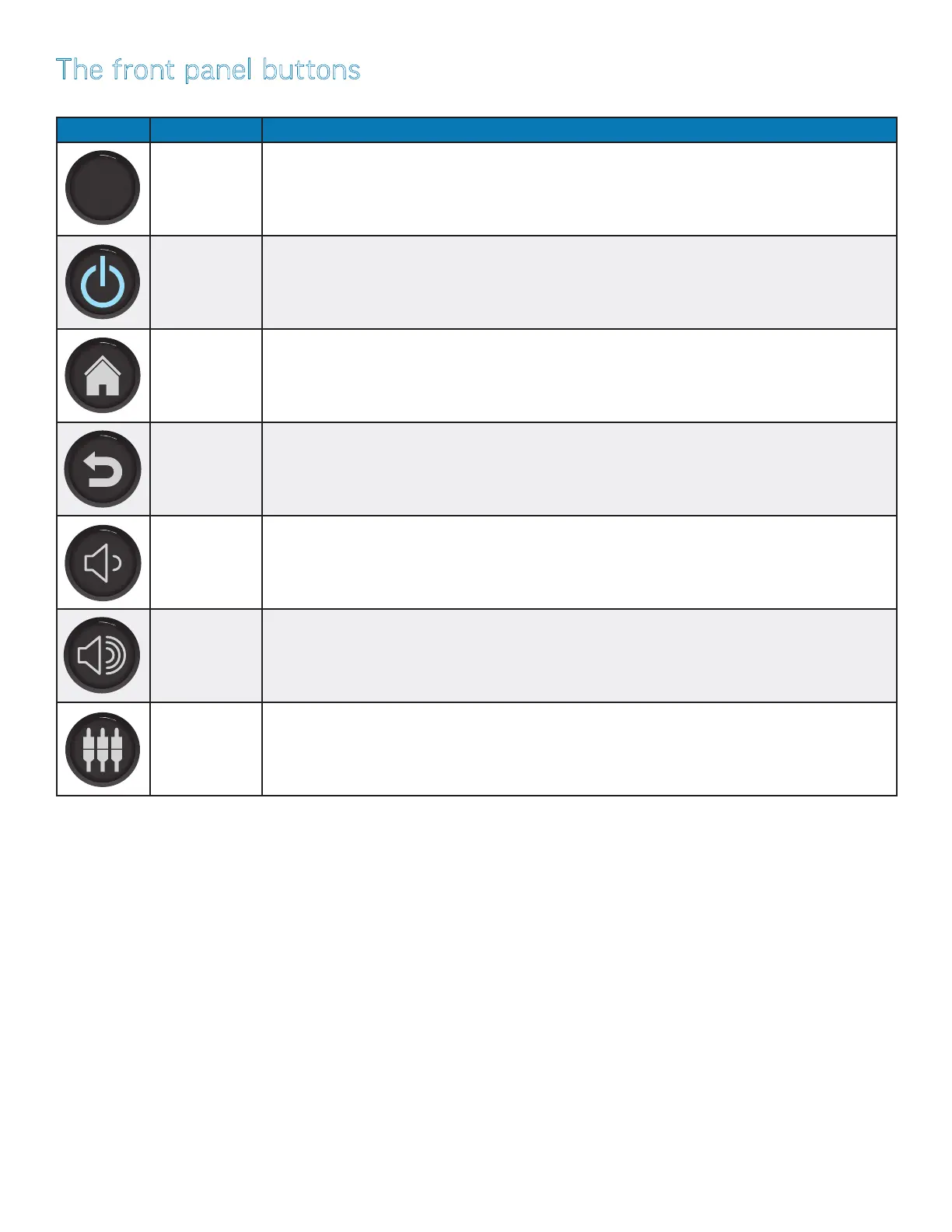 The front panel buttons